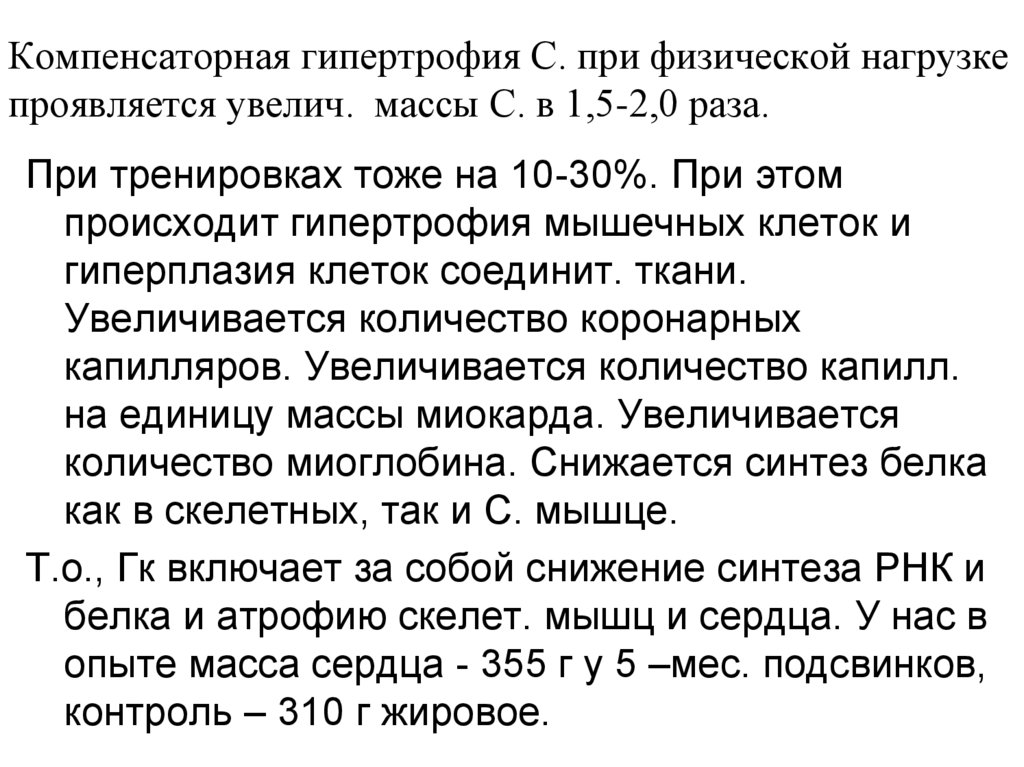 Компенсаторная гипертрофия С. при физической нагрузке проявляется увелич. массы С. в 1,5-2,0 раза.

При тренировках тоже на 10-30%. При этом происходит гипертрофия мышечных клеток и гиперплазия клеток соединит. ткани. Увеличивается количество коронарных капилляров. Увеличивается количество капилл. на единицу массы миокарда. Увеличивается количество миоглобина. Снижается синтез белка как в скелетных, так и С. мышце.

Т.о., Гк включает за собой снижение синтеза РНК и белка и атрофию скелет. мышц и сердца. У нас в опыте масса сердца - 355 г у 5 –мес. подсвинков, контроль – 310 г жировое.